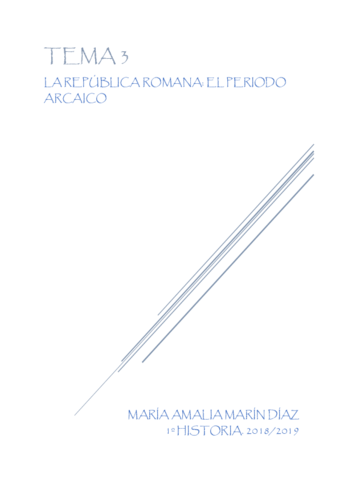 TEMA 3

LA REPÚBLICA ROMANA: EL PERIODO ARCAICO

MARÍA AMALIA MARÍN DÍAZ
1º HISTORIA. 2018/2019